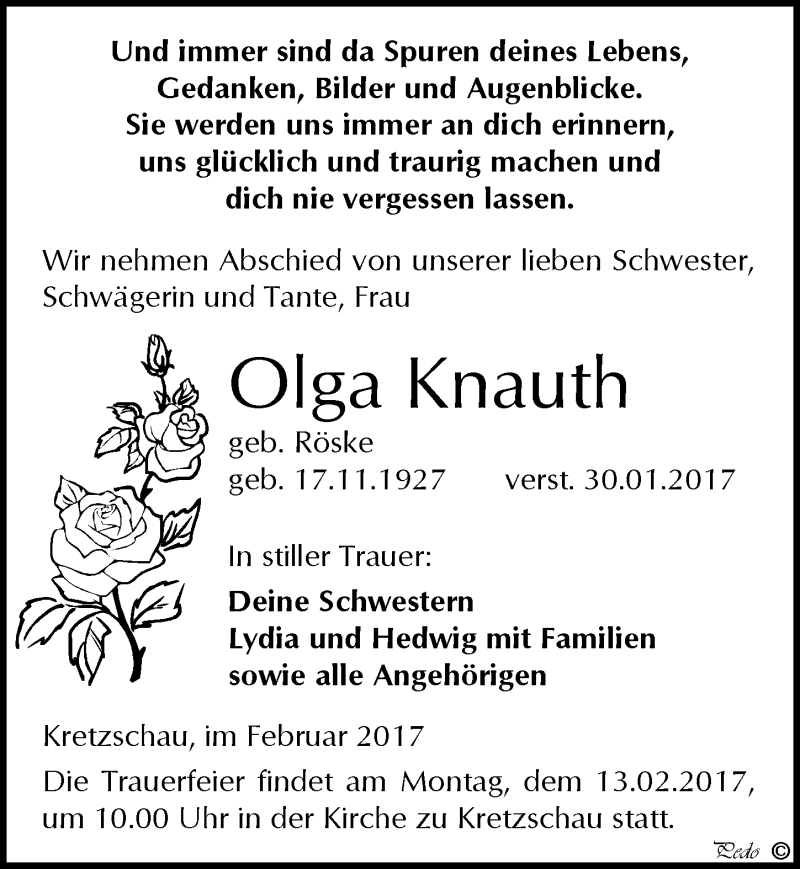 Und immer sind da Spuren deines Lebens, Gedanken, Bilder und Augenblicke. Sie werden uns immer an dich erinnern, uns glücklich und traurig machen und dich nie vergessen lassen.

Wir nehmen Abschied von unserer lieben Schwester, Schwägerin und Tante, Frau

Olga Knauth
geb. Röske
geb. 17.11.1927 verst. 30.01.2017

In stiller Trauer:

Deine Schwestern
Lydia und Hedwig mit Familien
sowie alle Angehörigen

Kretzschau, im Februar 2017

Die Trauerfeier findet am Montag, dem 13.02.2017, um 10.00 Uhr in der Kirche zu Kretzschau statt.

Pedo ©